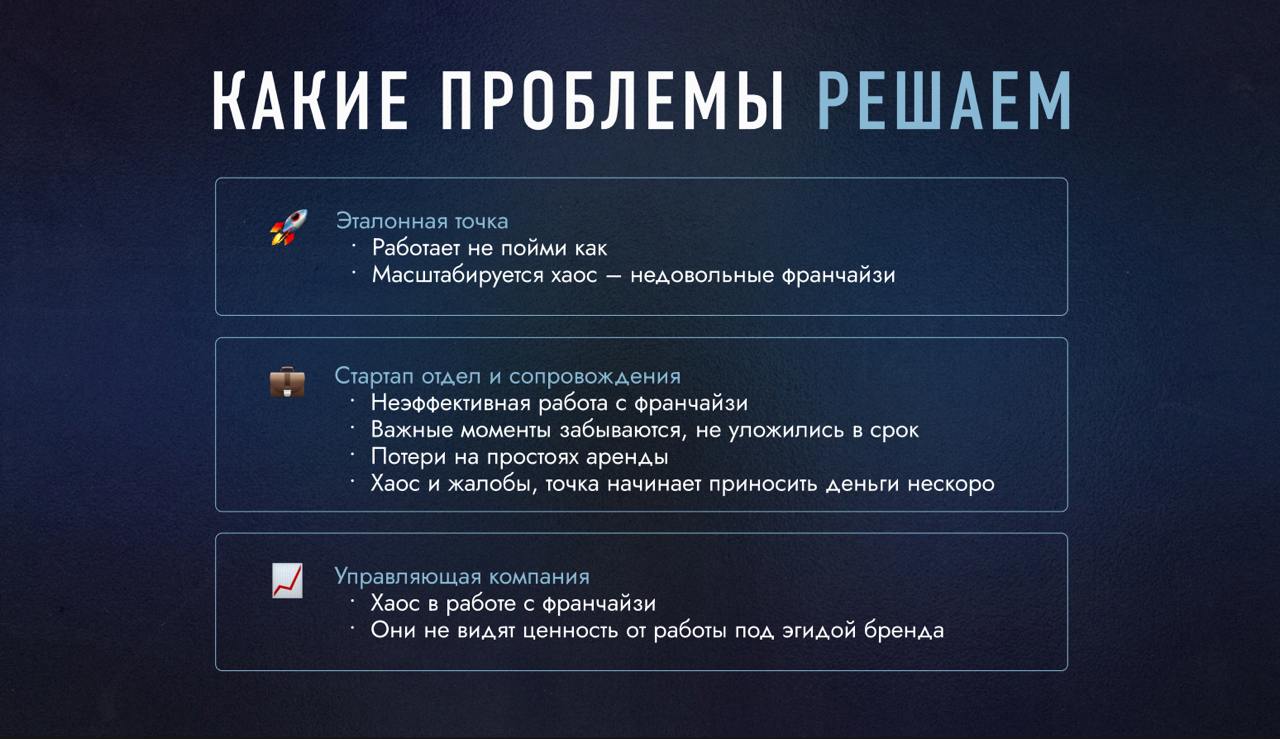 КАКИЕ ПРОБЛЕМЫ РЕШАЕМ

Эталонная точка
· Работает не пойми как
· Масштабируется хаос — недовольные франчайзи

Стартап отдел и сопровождения
· Неэффективная работа с франчайзи
· Важные моменты забываются, не уложились в срок
· Потери на простоях аренды
· Хаос и жалобы, точка начинает приносить деньги нескоро

Управляющая компания
· Хаос в работе с франчайзи
· Они не видят ценность от работы под эгидой бренда